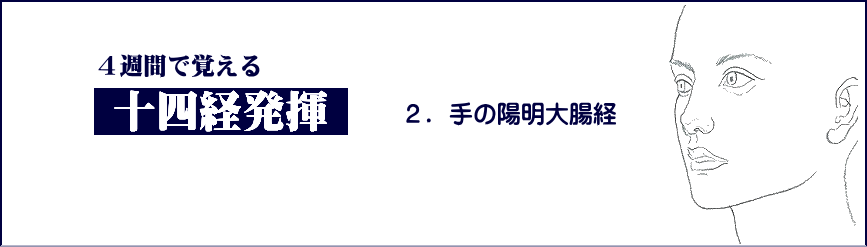 ４週間で覚える

十四経発揮

２．手の陽明大腸経